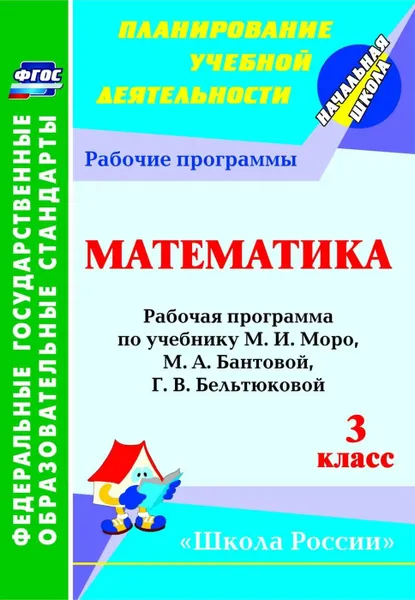 ФГОС

ФЕДЕРАЛЬНЫЕ ГОСУДАРСТВЕННЫЕ ОБРАЗОВАТЕЛЬНЫЕ СТАНДАРТЫ

ПЛАНИРОВАНИЕ УЧЕБНОЙ ДЕЯТЕЛЬНОСТИ

НАЧАЛЬНАЯ ШКОЛА

Рабочие программы

МАТЕМАТИКА

Рабочая программа по учебнику М. И. Моро, М. А. Бантовой, Г. В. Бельтюковой

3 класс

«Школа России»